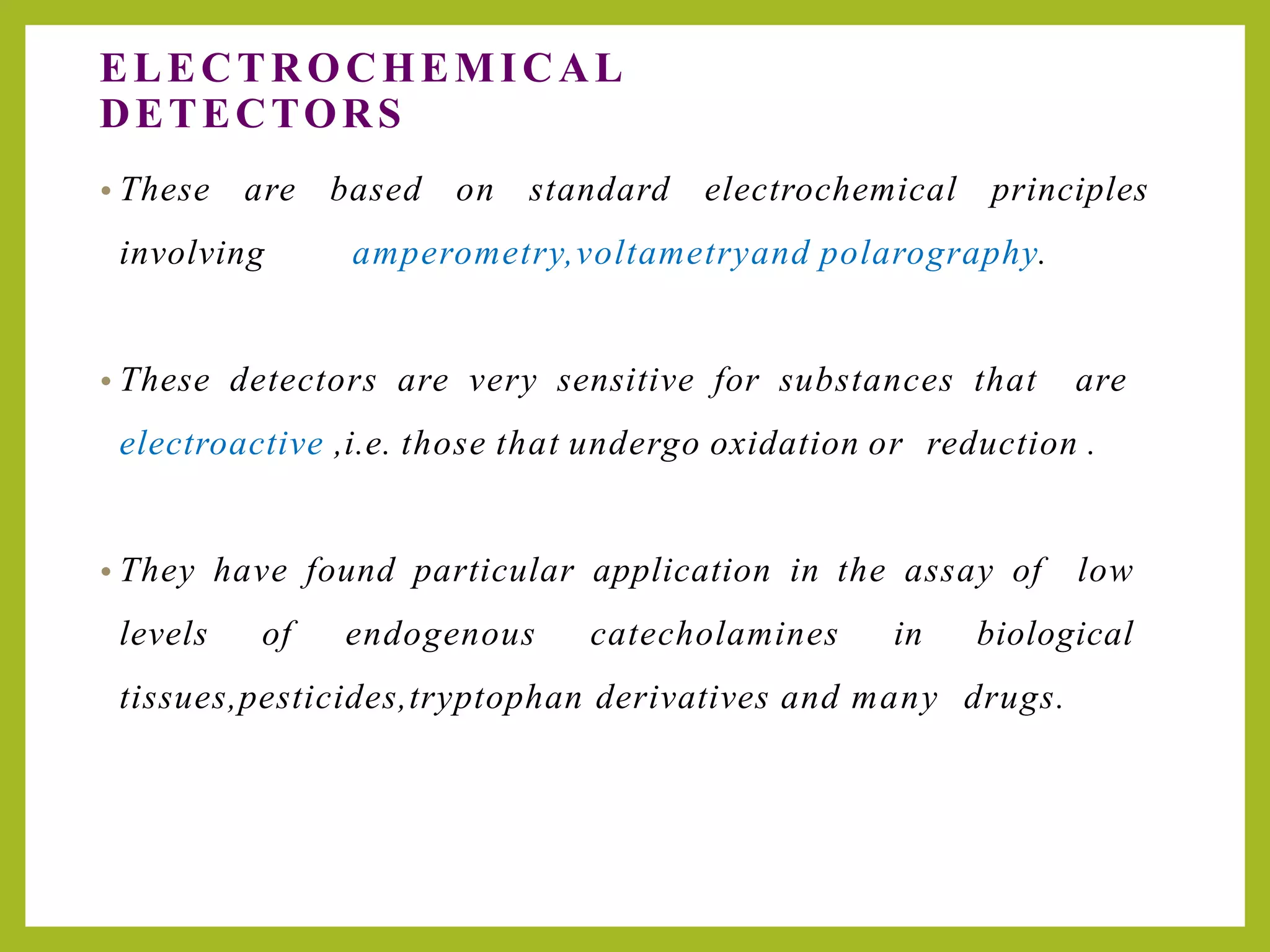 ELECTROCHEMICAL DETECTORS

• These are based on standard electrochemical principles involving amperometry,voltametryand polarography.

• These detectors are very sensitive for substances that are electroactive ,i.e. those that undergo oxidation or reduction .

• They have found particular application in the assay of low levels of endogenous catecholamines in biological tissues,pesticides,tryptophan derivatives and many drugs.